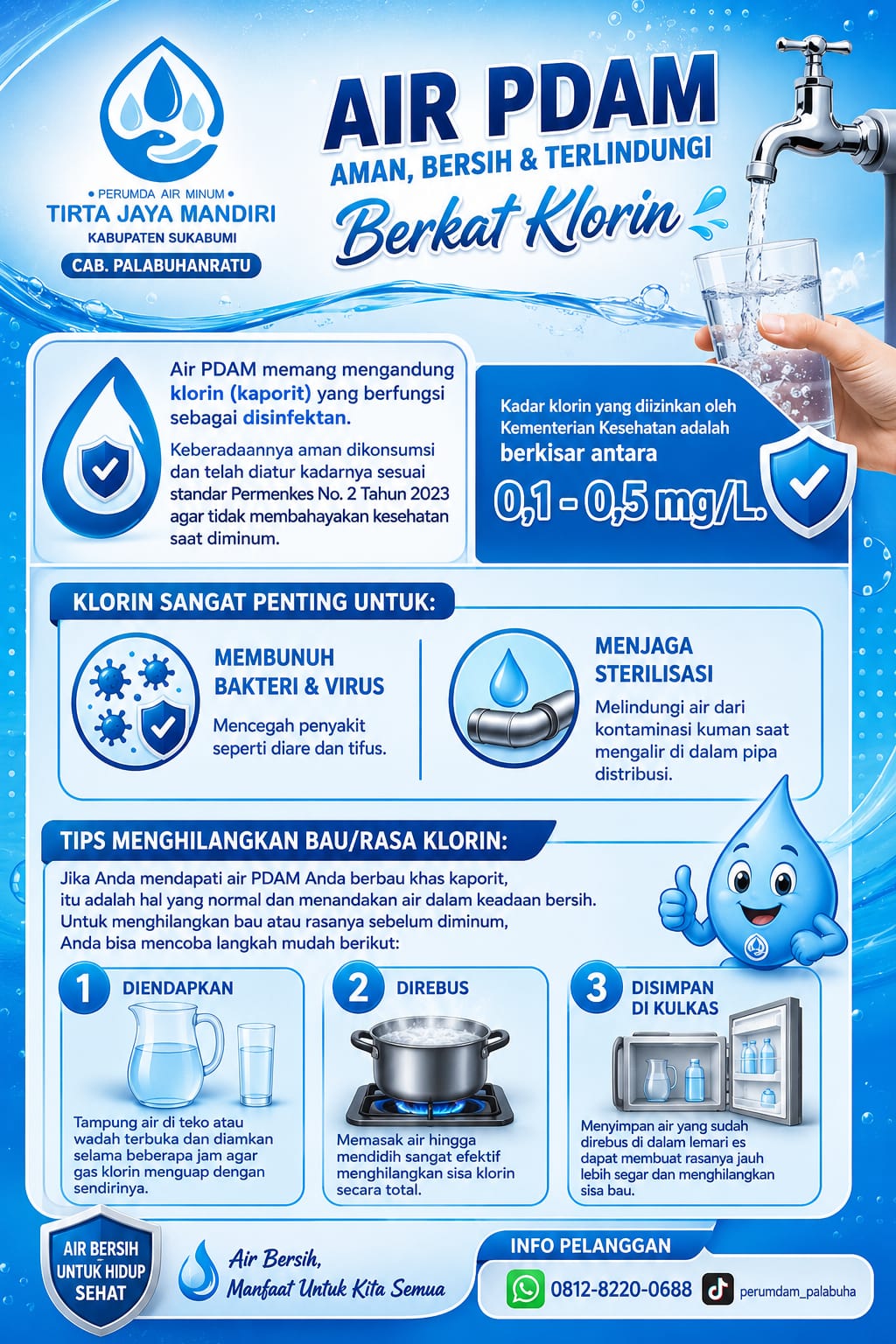 • PERUMDA AIR MINUM •
TIRTA JAYA MANDIRI
KABUPATEN SUKABUMI
CAB. PALABUHANRATU

AIR PDAM
AMAN, BERSIH & TERLINDUNGI
Berkat Klorin

Air PDAM memang mengandung klorin (kaporit) yang berfungsi sebagai disinfektan.

Keberadaannya aman dikonsumsi dan telah diatur kadarnya sesuai standar Permenkes No. 2 Tahun 2023 agar tidak membahayakan kesehatan saat diminum.

Kadar klorin yang diizinkan oleh Kementerian Kesehatan adalah berkisar antara
0,1 - 0,5 mg/L.

KLORIN SANGAT PENTING UNTUK:

MEMBUNUH BAKTERI & VIRUS
Mencegah penyakit seperti diare dan tifus.

MENJAGA STERILISASI
Melindungi air dari kontaminasi kuman saat mengalir di dalam pipa distribusi.

TIPS MENGHILANGKAN BAU/RASA KLORIN:

Jika Anda mendapati air PDAM Anda berbau khas kaporit, itu adalah hal yang normal dan menandakan air dalam keadaan bersih. Untuk menghilangkan bau atau rasanya sebelum diminum, Anda bisa mencoba langkah mudah berikut:

1 DIENDAPKAN
Tampung air di teko atau wadah terbuka dan diamkan selama beberapa jam agar gas klorin menguap dengan sendirinya.

2 DIREBUS
Memasak air hingga mendidih sangat efektif menghilangkan sisa klorin secara total.

3 DISIMPAN DI KULKAS
Menyimpan air yang sudah direbus di dalam lemari es dapat membuat rasanya jauh lebih segar dan menghilangkan sisa bau.

AIR BERSIH UNTUK HIDUP SEHAT

Air Bersih, Manfaat Untuk Kita Semua

INFO PELANGGAN
0812-8220-0688
perumdam_palabuha